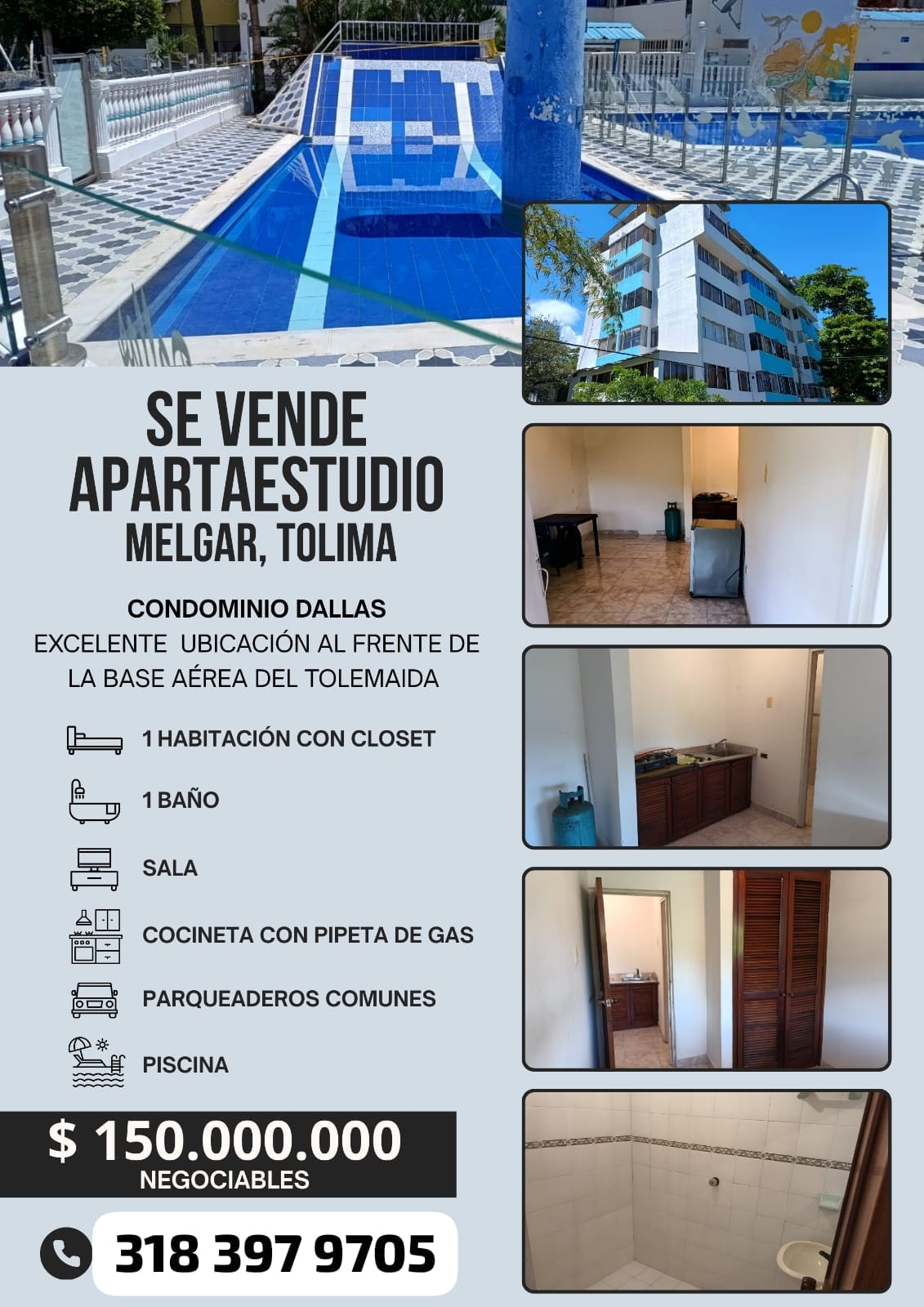 SE VENDE
APARTAESTUDIO
MELGAR, TOLIMA

CONDOMINIO DALLAS
EXCELENTE UBICACIÓN AL FRENTE DE LA BASE AÉREA DEL TOLEMAIDA

1 HABITACIÓN CON CLOSET

1 BAÑO

SALA

COCINETA CON PIPETA DE GAS

PARQUEADEROS COMUNES

PISCINA

$ 150.000.000
NEGOCIABLES

318 397 9705